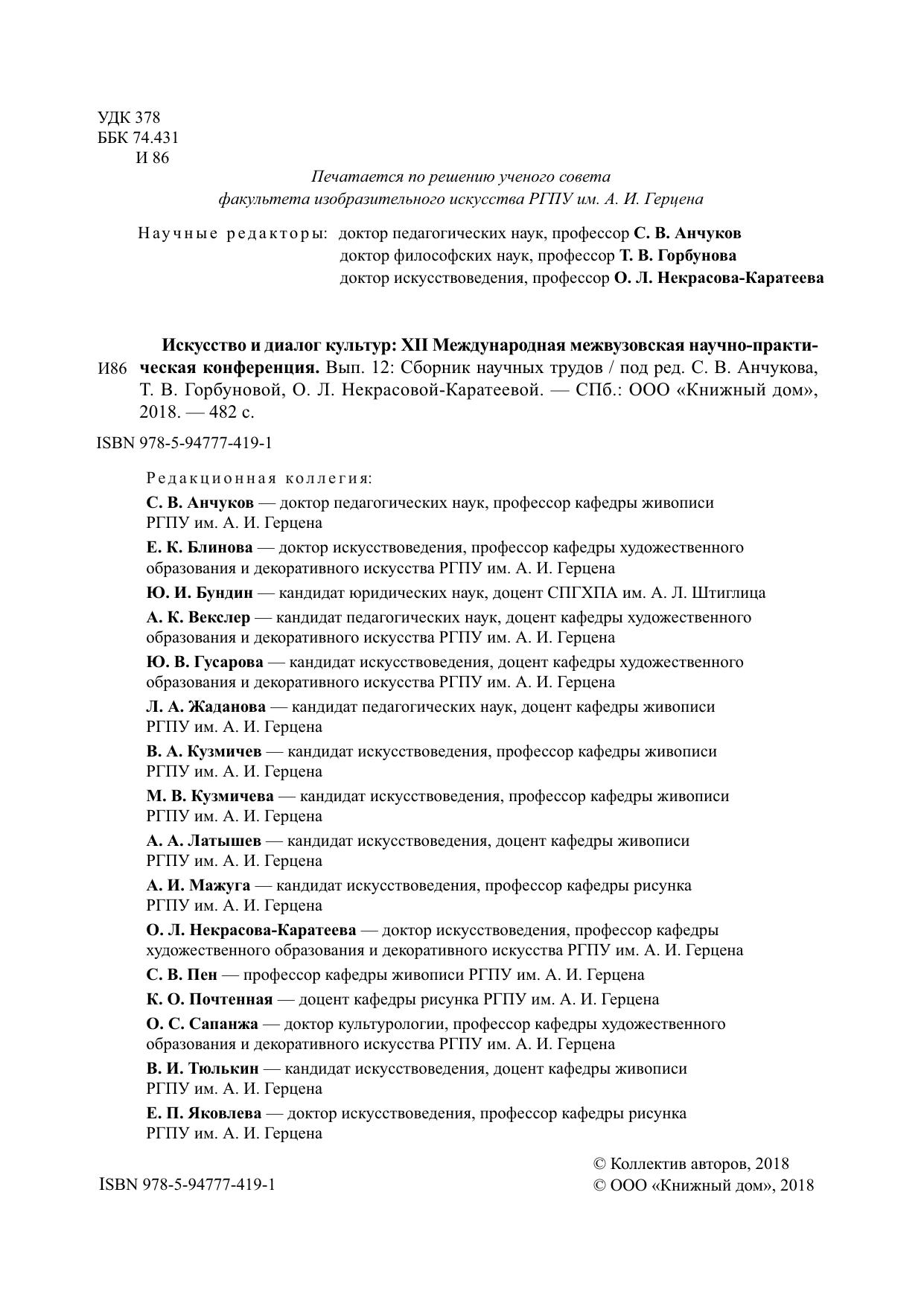 УДК 378
ББК 74.431
И 86

Печатается по решению ученого совета факультета изобразительного искусства РГПУ им. А. И. Герцена

Научные редакторы: доктор педагогических наук, профессор С. В. Анчуков
доктор философских наук, профессор Т. В. Горбунова
доктор искусствоведения, профессор О. Л. Некрасова-Каратеева

И86 Искусство и диалог культур: XII Международная межвузовская научно-практическая конференция. Вып. 12: Сборник научных трудов / под ред. С. В. Анчукова, Т. В. Горбуновой, О. Л. Некрасовой-Каратеевой. — СПб.: ООО «Книжный дом», 2018. — 482 с.

ISBN 978-5-94777-419-1

Редакционная коллегия:

С. В. Анчуков — доктор педагогических наук, профессор кафедры живописи РГПУ им. А. И. Герцена

Е. К. Блинова — доктор искусствоведения, профессор кафедры художественного образования и декоративного искусства РГПУ им. А. И. Герцена

Ю. И. Бундин — кандидат юридических наук, доцент СПГХПА им. А. Л. Штиглица

А. К. Векслер — кандидат педагогических наук, доцент кафедры художественного образования и декоративного искусства РГПУ им. А. И. Герцена

Ю. В. Гусарова — кандидат искусствоведения, доцент кафедры художественного образования и декоративного искусства РГПУ им. А. И. Герцена

Л. А. Жаданова — кандидат педагогических наук, доцент кафедры живописи РГПУ им. А. И. Герцена

В. А. Кузмичев — кандидат искусствоведения, профессор кафедры живописи РГПУ им. А. И. Герцена

М. В. Кузмичева — кандидат искусствоведения, профессор кафедры живописи РГПУ им. А. И. Герцена

А. А. Латышев — кандидат искусствоведения, доцент кафедры живописи РГПУ им. А. И. Герцена

А. И. Мажуга — кандидат искусствоведения, профессор кафедры рисунка РГПУ им. А. И. Герцена

О. Л. Некрасова-Каратеева — доктор искусствоведения, профессор кафедры художественного образования и декоративного искусства РГПУ им. А. И. Герцена

С. В. Пен — профессор кафедры живописи РГПУ им. А. И. Герцена

К. О. Почтенная — доцент кафедры рисунка РГПУ им. А. И. Герцена

О. С. Сапанжа — доктор культурологии, профессор кафедры художественного образования и декоративного искусства РГПУ им. А. И. Герцена

В. И. Тюлькин — кандидат искусствоведения, доцент кафедры живописи РГПУ им. А. И. Герцена

Е. П. Яковлева — доктор искусствоведения, профессор кафедры рисунка РГПУ им. А. И. Герцена

ISBN 978-5-94777-419-1

© Коллектив авторов, 2018
© ООО «Книжный дом», 2018